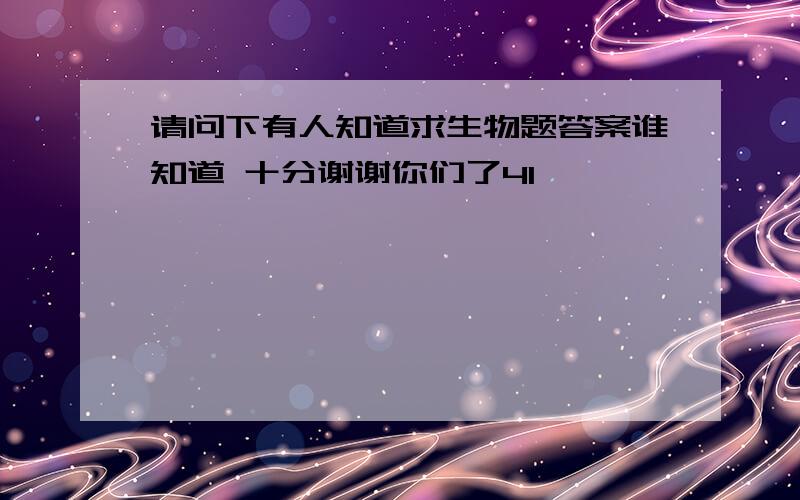 请问下有人知道求生物题答案谁知道 十分谢谢你们了41